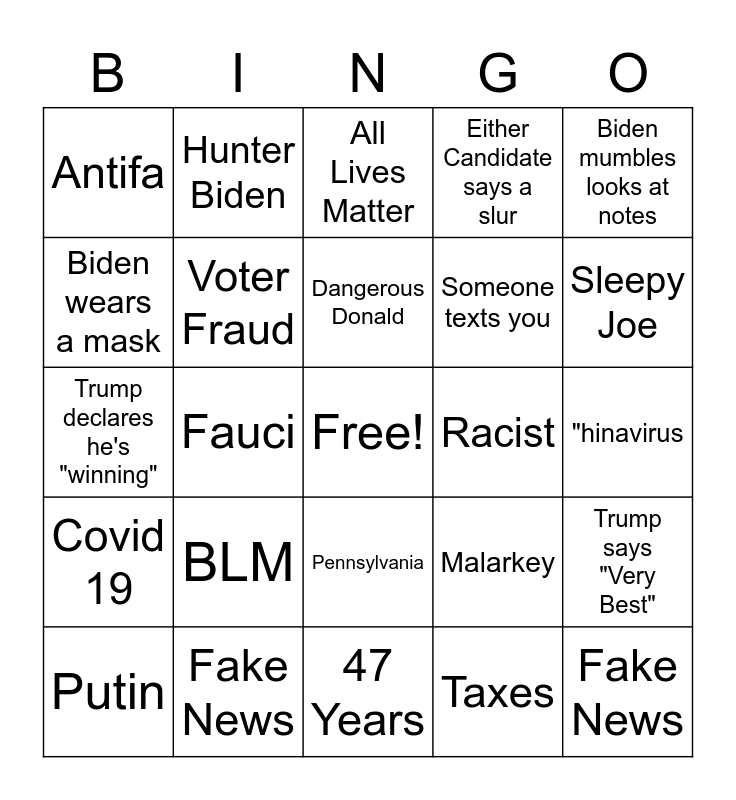 | B | I | N | G | O |
|---|---|---|---|---|
| Antifa | Hunter Biden | All Lives Matter | Either Candidate says a slur | Biden mumbles looks at notes |
| Biden wears a mask | Voter Fraud | Dangerous Donald | Someone texts you | Sleepy Joe |
| Trump declares he's "winning" | Fauci | Free! | Racist | "hinavirus |
| Covid 19 | BLM | Pennsylvania | Malarkey | Trump says "Very Best" |
| Putin | Fake News | 47 Years | Taxes | Fake News |